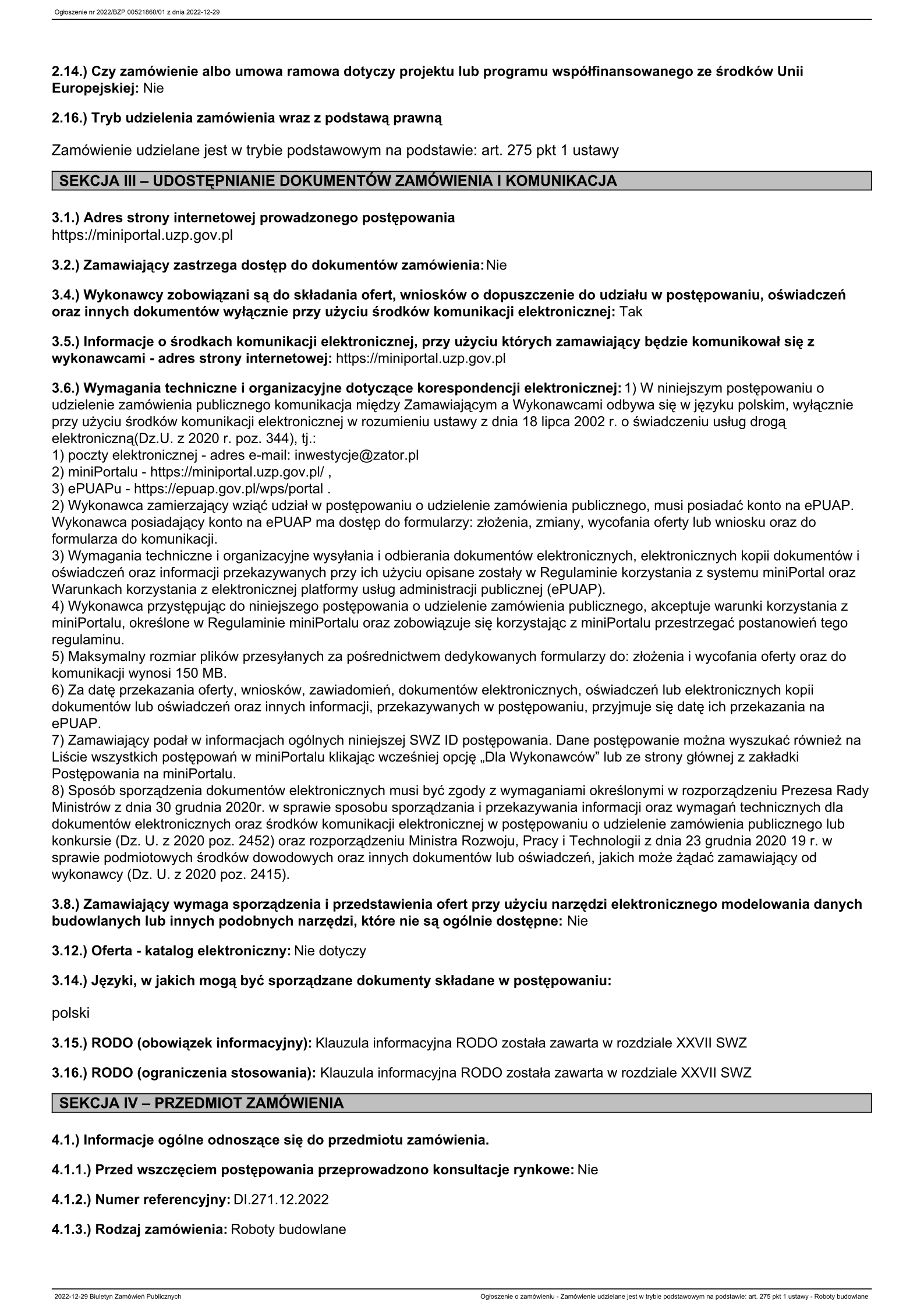 Ogłoszenie nr 2022/BZP 00521860/01 z dnia 2022-12-29

2.14.) Czy zamówienie albo umowa ramowa dotyczy projektu lub programu współfinansowanego ze środków Unii Europejskiej: Nie

2.16.) Tryb udzielenia zamówienia wraz z podstawą prawną

Zamówienie udzielane jest w trybie podstawowym na podstawie: art. 275 pkt 1 ustawy

SEKCJA III – UDOSTĘPNIANIE DOKUMENTÓW ZAMÓWIENIA I KOMUNIKACJA

3.1.) Adres strony internetowej prowadzonego postępowania
https://miniportal.uzp.gov.pl

3.2.) Zamawiający zastrzega dostęp do dokumentów zamówienia: Nie

3.4.) Wykonawcy zobowiązani są do składania ofert, wniosków o dopuszczenie do udziału w postępowaniu, oświadczeń oraz innych dokumentów wyłącznie przy użyciu środków komunikacji elektronicznej: Tak

3.5.) Informacje o środkach komunikacji elektronicznej, przy użyciu których zamawiający będzie komunikował się z wykonawcami - adres strony internetowej: https://miniportal.uzp.gov.pl

3.6.) Wymagania techniczne i organizacyjne dotyczące korespondencji elektronicznej: 1) W niniejszym postępowaniu o udzielenie zamówienia publicznego komunikacja między Zamawiającym a Wykonawcami odbywa się w języku polskim, wyłącznie przy użyciu środków komunikacji elektronicznej w rozumieniu ustawy z dnia 18 lipca 2002 r. o świadczeniu usług drogą elektroniczną(Dz.U. z 2020 r. poz. 344), tj.:
1) poczty elektronicznej - adres e-mail: inwestycje@zator.pl
2) miniPortalu - https://miniportal.uzp.gov.pl/ ,
3) ePUAPu - https://epuap.gov.pl/wps/portal .
2) Wykonawca zamierzający wziąć udział w postępowaniu o udzielenie zamówienia publicznego, musi posiadać konto na ePUAP. Wykonawca posiadający konto na ePUAP ma dostęp do formularzy: złożenia, zmiany, wycofania oferty lub wniosku oraz do formularza do komunikacji.
3) Wymagania techniczne i organizacyjne wysyłania i odbierania dokumentów elektronicznych, elektronicznych kopii dokumentów i oświadczeń oraz informacji przekazywanych przy ich użyciu opisane zostały w Regulaminie korzystania z systemu miniPortal oraz Warunkach korzystania z elektronicznej platformy usług administracji publicznej (ePUAP).
4) Wykonawca przystępując do niniejszego postępowania o udzielenie zamówienia publicznego, akceptuje warunki korzystania z miniPortalu, określone w Regulaminie miniPortalu oraz zobowiązuje się korzystając z miniPortalu przestrzegać postanowień tego regulaminu.
5) Maksymalny rozmiar plików przesyłanych za pośrednictwem dedykowanych formularzy do: złożenia i wycofania oferty oraz do komunikacji wynosi 150 MB.
6) Za datę przekazania oferty, wniosków, zawiadomień, dokumentów elektronicznych, oświadczeń lub elektronicznych kopii dokumentów lub oświadczeń oraz innych informacji, przekazywanych w postępowaniu, przyjmuje się datę ich przekazania na ePUAP.
7) Zamawiający podał w informacjach ogólnych niniejszej SWZ ID postępowania. Dane postępowanie można wyszukać również na Liście wszystkich postępowań w miniPortalu klikając wcześniej opcję „Dla Wykonawców” lub ze strony głównej z zakładki Postępowania na miniPortalu.
8) Sposób sporządzenia dokumentów elektronicznych musi być zgody z wymaganiami określonymi w rozporządzeniu Prezesa Rady Ministrów z dnia 30 grudnia 2020r. w sprawie sposobu sporządzania i przekazywania informacji oraz wymagań technicznych dla dokumentów elektronicznych oraz środków komunikacji elektronicznej w postępowaniu o udzielenie zamówienia publicznego lub konkursie (Dz. U. z 2020 poz. 2452) oraz rozporządzeniu Ministra Rozwoju, Pracy i Technologii z dnia 23 grudnia 2020 19 r. w sprawie podmiotowych środków dowodowych oraz innych dokumentów lub oświadczeń, jakich może żądać zamawiający od wykonawcy (Dz. U. z 2020 poz. 2415).

3.8.) Zamawiający wymaga sporządzenia i przedstawienia ofert przy użyciu narzędzi elektronicznego modelowania danych budowlanych lub innych podobnych narzędzi, które nie są ogólnie dostępne: Nie

3.12.) Oferta - katalog elektroniczny: Nie dotyczy

3.14.) Języki, w jakich mogą być sporządzane dokumenty składane w postępowaniu:

polski

3.15.) RODO (obowiązek informacyjny): Klauzula informacyjna RODO została zawarta w rozdziale XXVII SWZ

3.16.) RODO (ograniczenia stosowania): Klauzula informacyjna RODO została zawarta w rozdziale XXVII SWZ

SEKCJA IV – PRZEDMIOT ZAMÓWIENIA

4.1.) Informacje ogólne odnoszące się do przedmiotu zamówienia.

4.1.1.) Przed wszczęciem postępowania przeprowadzono konsultacje rynkowe: Nie

4.1.2.) Numer referencyjny: DI.271.12.2022

4.1.3.) Rodzaj zamówienia: Roboty budowlane

2022-12-29 Biuletyn Zamówień Publicznych
Ogłoszenie o zamówieniu - Zamówienie udzielane jest w trybie podstawowym na podstawie: art. 275 pkt 1 ustawy - Roboty budowlane